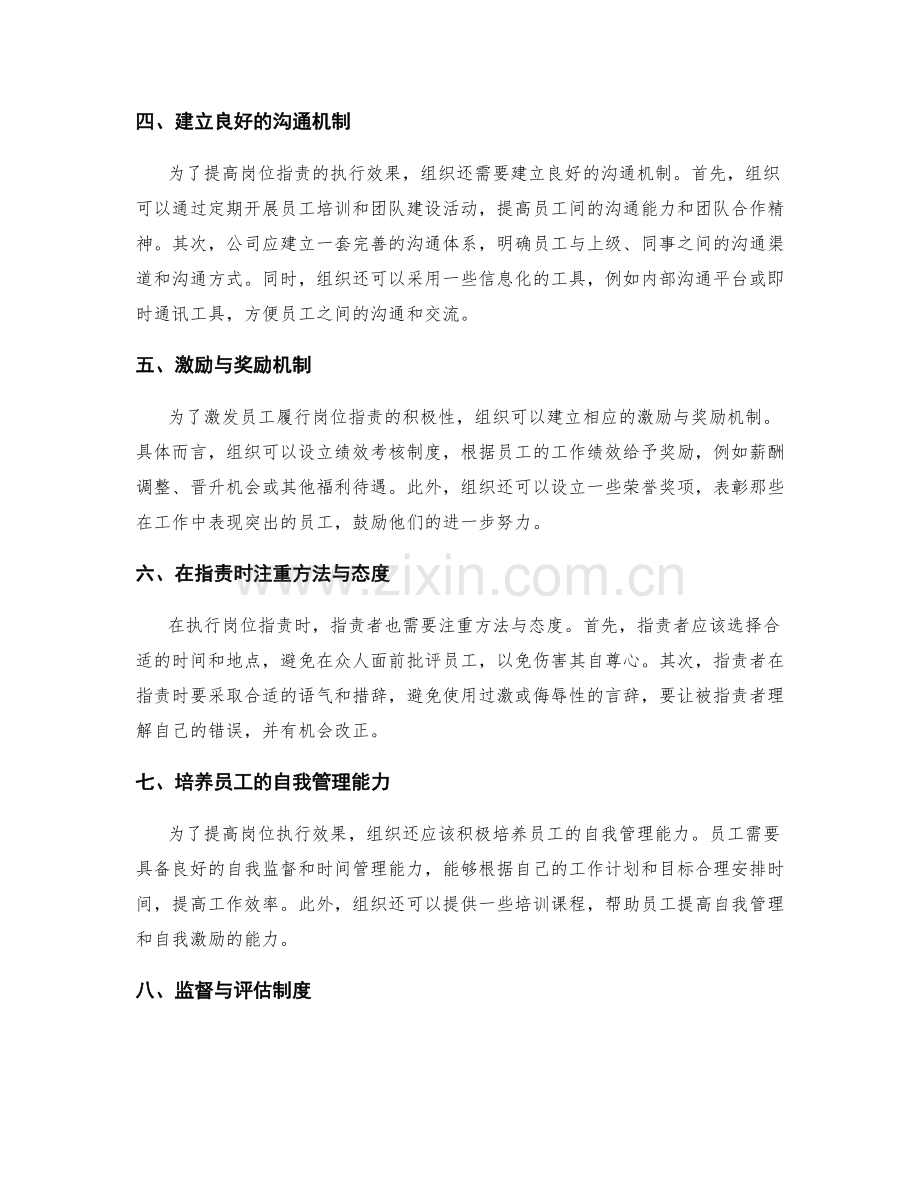 四、建立良好的沟通机制

为了提高岗位指责的执行效果，组织还需要建立良好的沟通机制。首先，组织可以通过定期开展员工培训和团队建设活动，提高员工间的沟通能力和团队合作精神。其次，公司应建立一套完善的沟通体系，明确员工与上级、同事之间的沟通渠道和沟通方式。同时，组织还可以采用一些信息化的工具，例如内部沟通平台或即时通讯工具，方便员工之间的沟通和交流。

五、激励与奖励机制

为了激发员工履行岗位指责的积极性，组织可以建立相应的激励与奖励机制。具体而言，组织可以设立绩效考核制度，根据员工的工作绩效给予奖励，例如薪酬调整、晋升机会或其他福利待遇。此外，组织还可以设立一些荣誉奖项，表彰那些在工作中表现突出的员工，鼓励他们的进一步努力。

六、在指责时注重方法与态度

在执行岗位指责时，指责者也需要注重方法与态度。首先，指责者应该选择合适的时间和地点，避免在众人面前批评员工，以免伤害其自尊心。其次，指责者在指责时要采取合适的语气和措辞，避免使用过激或侮辱性的言辞，要让被指责者理解自己的错误，并有机会改正。

七、培养员工的自我管理能力

为了提高岗位执行效果，组织还应该积极培养员工的自我管理能力。员工需要具备良好的自我监督和时间管理能力，能够根据自己的工作计划和目标合理安排时间，提高工作效率。此外，组织还可以提供一些培训课程，帮助员工提高自我管理和自我激励的能力。

八、监督与评估制度

www.zixin.com.cn